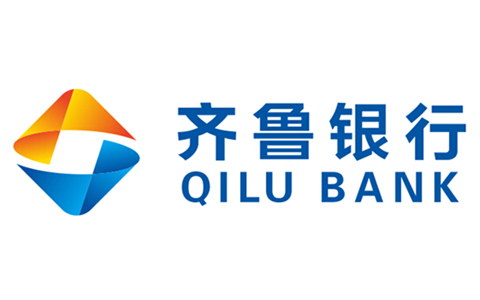 齐鲁银行
QILU BANK